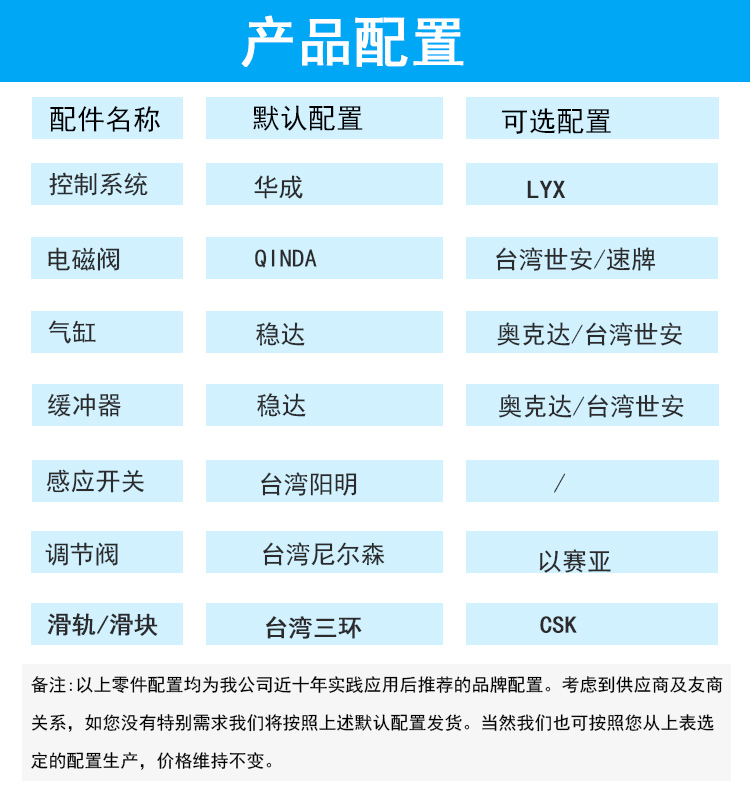 产品配置

| 配件名称 | 默认配置 | 可选配置 |
|---|---|---|
| 控制系统 | 华成 | LYX |
| 电磁阀 | QINDA | 台湾世安/速牌 |
| 气缸 | 稳达 | 奥克达/台湾世安 |
| 缓冲器 | 稳达 | 奥克达/台湾世安 |
| 感应开关 | 台湾阳明 | / |
| 调节阀 | 台湾尼尔森 | 以赛亚 |
| 滑轨/滑块 | 台湾三环 | CSK |

备注:以上零件配置均为我公司近十年实践应用后推荐的品牌配置。考虑到供应商及友商关系，如您没有特别需求我们将按照上述默认配置发货。当然我们也可按照您从上表选定的配置生产，价格维持不变。